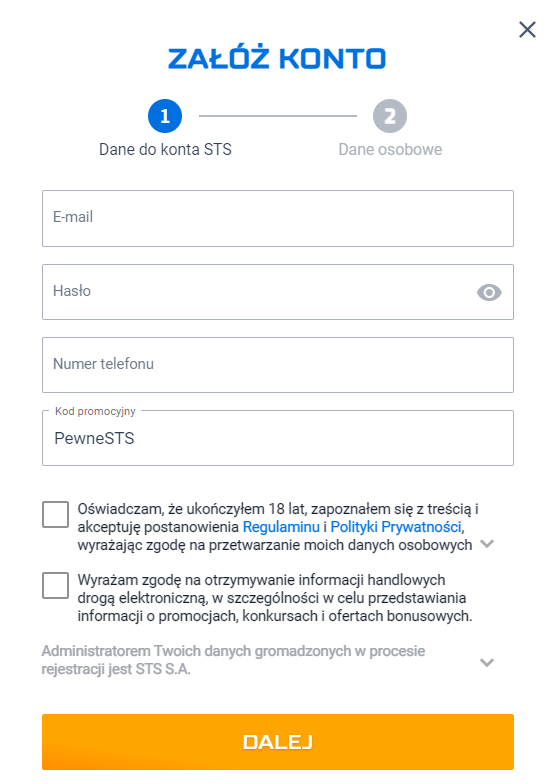 ZAŁÓŻ KONTO

1 Dane do konta STS

2 Dane osobowe

E-mail

Hasło

Numer telefonu

Kod promocyjny

PewneSTS

Oświadczam, że ukończyłem 18 lat, zapoznałem się z treścią i akceptuję postanowienia Regulaminu i Polityki Prywatności, wyrażając zgodę na przetwarzanie moich danych osobowych

Wyrażam zgodę na otrzymywanie informacji handlowych drogą elektroniczną, w szczególności w celu przedstawiania informacji o promocjach, konkursach i ofertach bonusowych.

Administratorem Twoich danych gromadzonych w procesie rejestracji jest STS S.A.

DALEJ